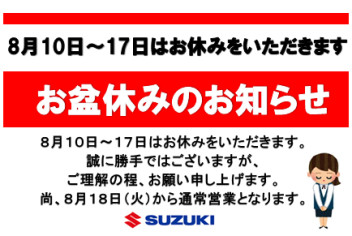 8月10日～17日はお休みをいただきます

お盆休みのお知らせ

8月10日～17日はお休みをいただきます。
誠に勝手ではございますが、
ご理解の程、お願い申し上げます。
尚、8月18日（火）から通常営業となります。

SUZUKI